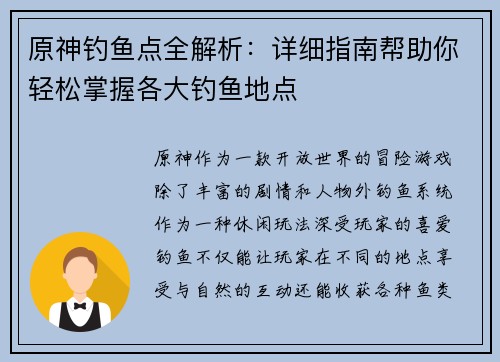 原神钓鱼点全解析：详细指南帮助你轻松掌握各大钓鱼地点

原神作为一款开放世界的冒险游戏除了丰富的剧情和人物外钓鱼系统作为一种休闲玩法深受玩家的喜爱钓鱼不仅能让玩家在不同的地点享受与自然的互动还能收获各种鱼类